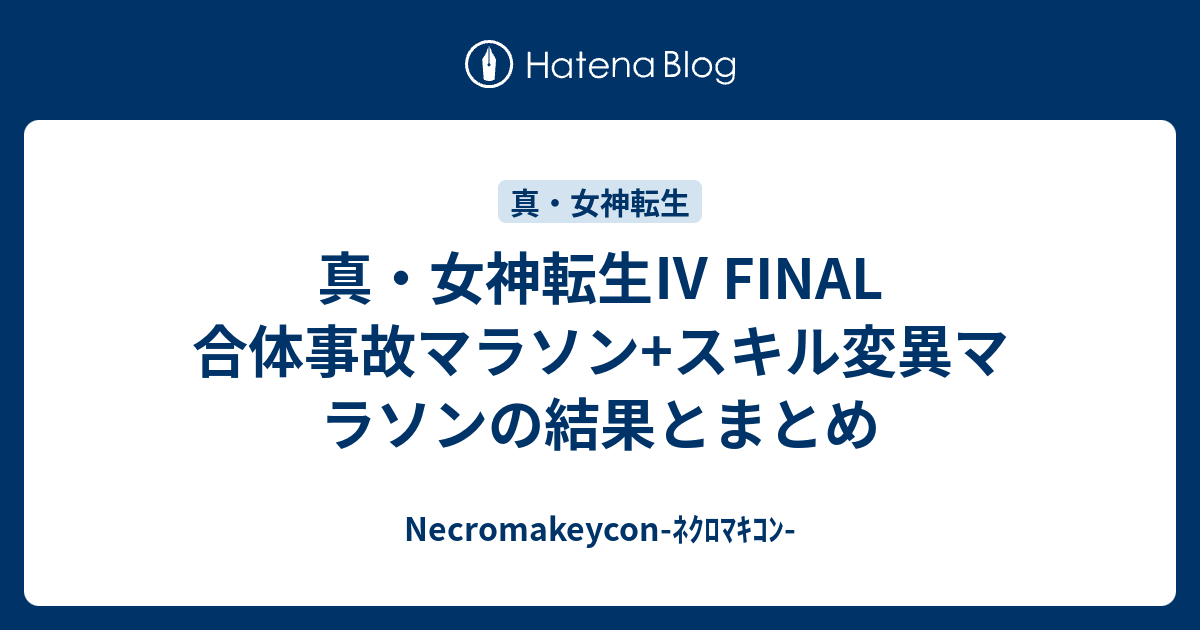 Hatena Blog

真・女神転生

真・女神転生IV FINAL 合体事故マラソン+スキル変異マラソンの結果とまとめ

Necromakeycon-ﾈｸﾛﾏｷｺﾝ-